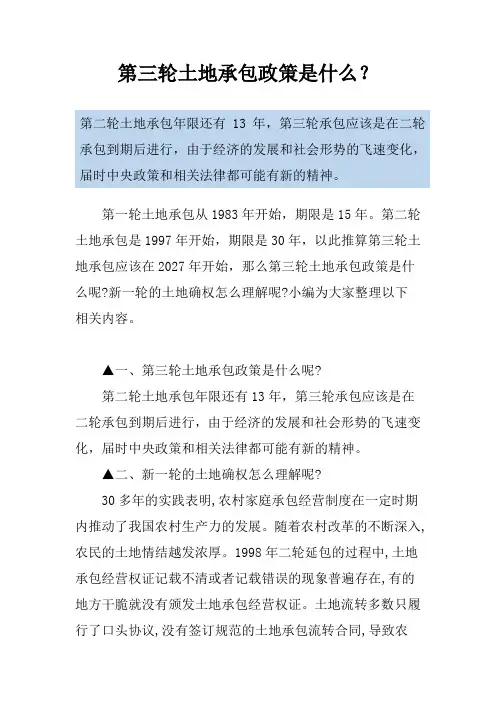 第三轮土地承包政策是什么？

第二轮土地承包年限还有 13 年，第三轮承包应该是在二轮承包到期后进行，由于经济的发展和社会形势的飞速变化，届时中央政策和相关法律都可能有新的精神。

第一轮土地承包从 1983 年开始，期限是 15 年。第二轮土地承包是 1997 年开始，期限是 30 年，以此推算第三轮土地承包应该在 2027 年开始，那么第三轮土地承包政策是什么呢?新一轮的土地确权怎么理解呢?小编为大家整理以下相关内容。

▲一、第三轮土地承包政策是什么呢?

第二轮土地承包年限还有 13 年，第三轮承包应该是在二轮承包到期后进行，由于经济的发展和社会形势的飞速变化，届时中央政策和相关法律都可能有新的精神。

▲二、新一轮的土地确权怎么理解呢?

30 多年的实践表明,农村家庭承包经营制度在一定时期内推动了我国农村生产力的发展。随着农村改革的不断深入,农民的土地情结越发浓厚。1998 年二轮延包的过程中,土地承包经营权证记载不清或者记载错误的现象普遍存在,有的地方干脆就没有颁发土地承包经营权证。土地流转多数只履行了口头协议,没有签订规范的土地承包流转合同,导致农